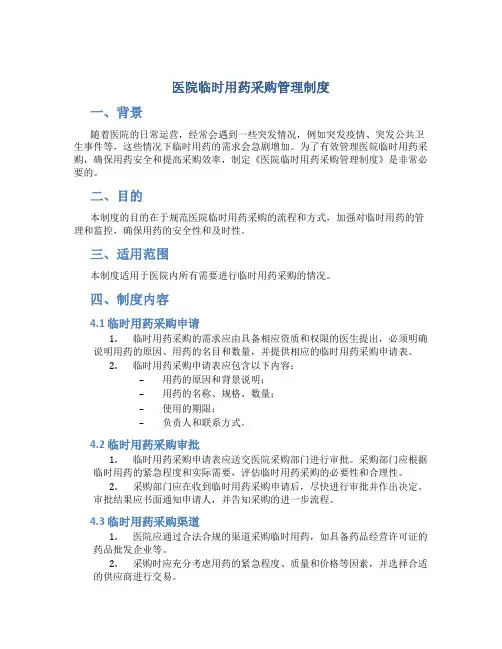 医院临时用药采购管理制度

一、背景

随着医院的日常运营，经常会遇到一些突发情况，例如突发疫情、突发公共卫生事件等，这些情况下临时用药的需求会急剧增加。为了有效管理医院临时用药采购，确保用药安全和提高采购效率，制定《医院临时用药采购管理制度》是非常必要的。

二、目的

本制度的目的在于规范医院临时用药采购的流程和方式，加强对临时用药的管理和监控，确保用药的安全性和及时性。

三、适用范围

本制度适用于医院内所有需要进行临时用药采购的情况。

四、制度内容

4.1 临时用药采购申请

1. 临时用药采购的需求应由具备相应资质和权限的医生提出，必须明确说明用药的原因、用药的名目和数量，并提供相应的临时用药采购申请表。

2. 临时用药采购申请表应包含以下内容：

– 用药的原因和背景说明；

– 用药的名称、规格、数量；

– 使用的期限；

– 负责人和联系方式。

4.2 临时用药采购审批

1. 临时用药采购申请表应送交医院采购部门进行审批。采购部门应根据临时用药的紧急程度和实际需要，评估临时用药采购的必要性和合理性。

2. 采购部门应在收到临时用药采购申请后，尽快进行审批并作出决定。审批结果应书面通知申请人，并告知采购的进一步流程。

4.3 临时用药采购渠道

1. 医院应通过合法合规的渠道采购临时用药，如具备药品经营许可证的药品批发企业等。

2. 采购时应充分考虑用药的紧急程度、质量和价格等因素，并选择合适的供应商进行交易。